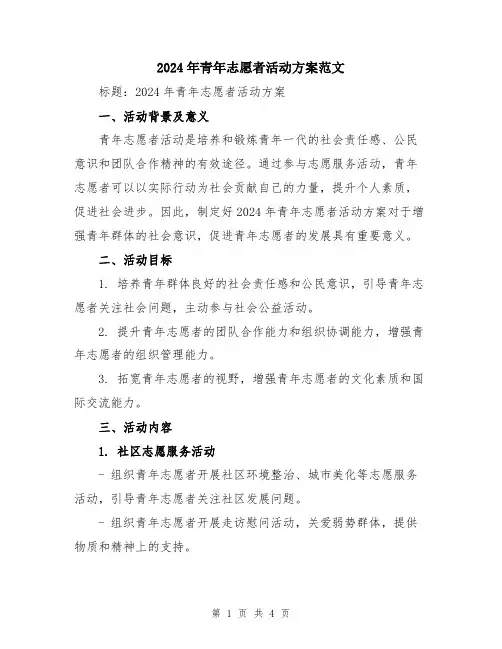 2024年青年志愿者活动方案范文

标题：2024年青年志愿者活动方案

一、活动背景及意义

青年志愿者活动是培养和锻炼青年一代的社会责任感、公民意识和团队合作精神的有效途径。通过参与志愿服务活动，青年志愿者可以以实际行动为社会贡献自己的力量，提升个人素质，促进社会进步。因此，制定好2024年青年志愿者活动方案对于增强青年群体的社会意识，促进青年志愿者的发展具有重要意义。

二、活动目标

1. 培养青年群体良好的社会责任感和公民意识，引导青年志愿者关注社会问题，主动参与社会公益活动。

2. 提升青年志愿者的团队合作能力和组织协调能力，增强青年志愿者的组织管理能力。

3. 拓宽青年志愿者的视野，增强青年志愿者的文化素质和国际交流能力。

三、活动内容

1. 社区志愿服务活动

- 组织青年志愿者开展社区环境整治、城市美化等志愿服务活动，引导青年志愿者关注社区发展问题。

- 组织青年志愿者开展走访慰问活动，关爱弱势群体，提供物质和精神上的支持。

第 1 页 共 4 页